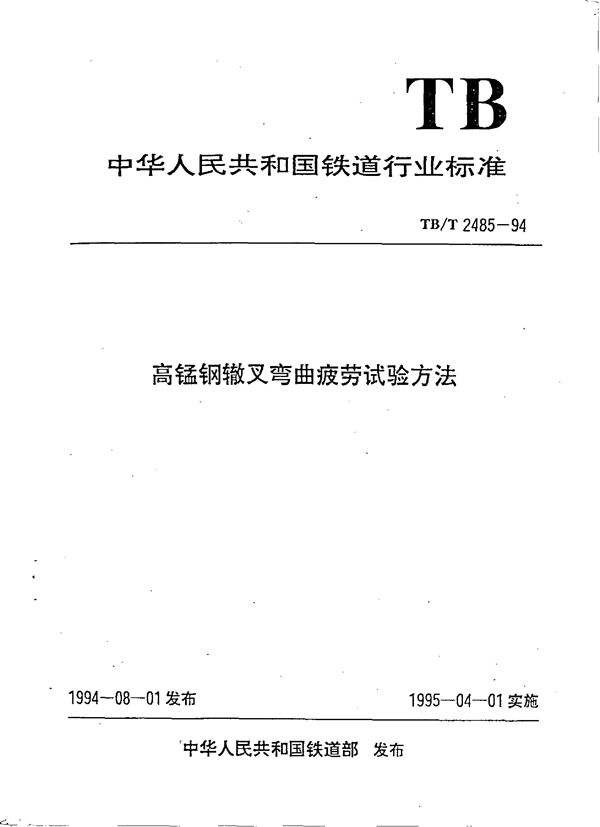 TB

中华人民共和国铁道行业标准

TB/T 2485—94

高锰钢辙叉弯曲疲劳试验方法

1994—08—01 发布

1995—04—01 实施

中华人民共和国铁道部 发布